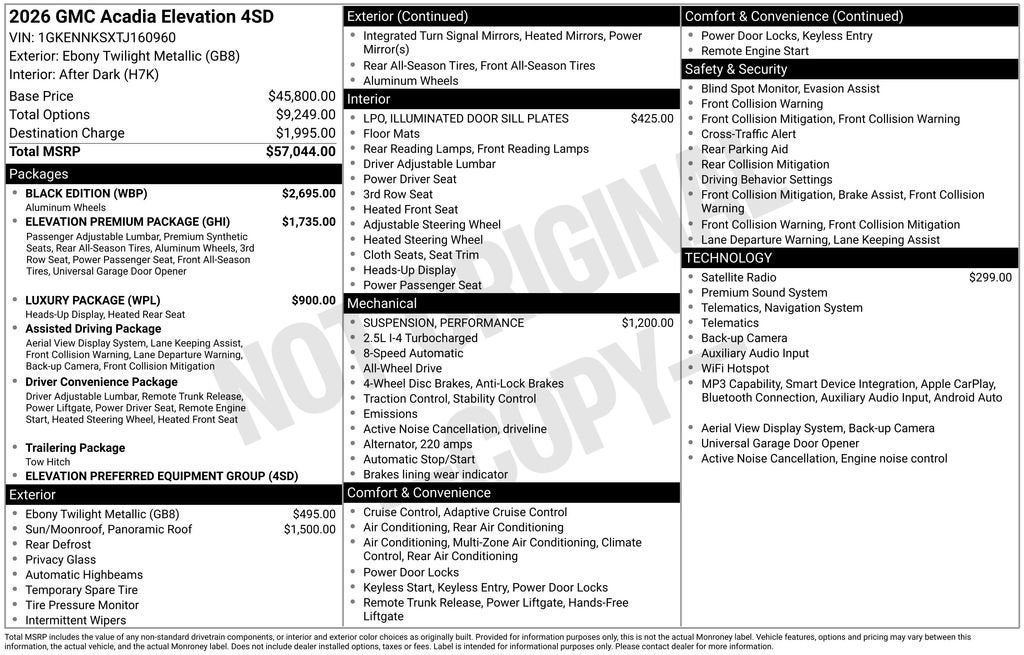 2026 GMC Acadia Elevation 4SD
VIN: 1GKENNKSXTJ160960
Exterior: Ebony Twilight Metallic (GB8)
Interior: After Dark (H7K)

| | |
|---|---|
| Base Price | $45,800.00 |
| Total Options | $9,249.00 |
| Destination Charge | $1,995.00 |
| Total MSRP | $57,044.00 |

Packages
- BLACK EDITION (WBP) $2,695.00
Aluminum Wheels
- ELEVATION PREMIUM PACKAGE (GHI) $1,735.00
Passenger Adjustable Lumbar, Premium Synthetic Seats, Rear All-Season Tires, Aluminum Wheels, 3rd Row Seat, Power Passenger Seat, Front All-Season Tires, Universal Garage Door Opener
- LUXURY PACKAGE (WPL) $900.00
Heads-Up Display, Heated Rear Seat
- Assisted Driving Package
Aerial View Display System, Lane Keeping Assist, Front Collision Warning, Lane Departure Warning, Back-up Camera, Front Collision Mitigation
- Driver Convenience Package
Driver Adjustable Lumbar, Remote Trunk Release, Power Liftgate, Power Driver Seat, Remote Engine Start, Heated Steering Wheel, Heated Front Seat
- Trailering Package
Tow Hitch
- ELEVATION PREFERRED EQUIPMENT GROUP (4SD)

Exterior
- Ebony Twilight Metallic (GB8) $495.00
- Sun/Moonroof, Panoramic Roof $1,500.00
- Rear Defrost
- Privacy Glass
- Automatic Highbeams
- Temporary Spare Tire
- Tire Pressure Monitor
- Intermittent Wipers

Exterior (Continued)
- Integrated Turn Signal Mirrors, Heated Mirrors, Power Mirror(s)
- Rear All-Season Tires, Front All-Season Tires
- Aluminum Wheels

Interior
- LPO, ILLUMINATED DOOR SILL PLATES $425.00
- Floor Mats
- Rear Reading Lamps, Front Reading Lamps
- Driver Adjustable Lumbar
- Power Driver Seat
- 3rd Row Seat
- Heated Front Seat
- Adjustable Steering Wheel
- Heated Steering Wheel
- Cloth Seats, Seat Trim
- Heads-Up Display
- Power Passenger Seat

Mechanical
- SUSPENSION, PERFORMANCE $1,200.00
- 2.5L I-4 Turbocharged
- 8-Speed Automatic
- All-Wheel Drive
- 4-Wheel Disc Brakes, Anti-Lock Brakes
- Traction Control, Stability Control
- Emissions
- Active Noise Cancellation, driveline
- Alternator, 220 amps
- Automatic Stop/Start
- Brakes lining wear indicator

Comfort & Convenience
- Cruise Control, Adaptive Cruise Control
- Air Conditioning, Rear Air Conditioning
- Air Conditioning, Multi-Zone Air Conditioning, Climate Control, Rear Air Conditioning
- Power Door Locks
- Keyless Start, Keyless Entry, Power Door Locks
- Remote Trunk Release, Power Liftgate, Hands-Free Liftgate

Comfort & Convenience (Continued)
- Power Door Locks, Keyless Entry
- Remote Engine Start

Safety & Security
- Blind Spot Monitor, Evasion Assist
- Front Collision Warning
- Front Collision Mitigation, Front Collision Warning
- Cross-Traffic Alert
- Rear Parking Aid
- Rear Collision Mitigation
- Driving Behavior Settings
- Front Collision Mitigation, Brake Assist, Front Collision Warning
- Front Collision Warning, Front Collision Mitigation
- Lane Departure Warning, Lane Keeping Assist

TECHNOLOGY
- Satellite Radio $299.00
- Premium Sound System
- Telematics, Navigation System
- Telematics
- Back-up Camera
- Auxiliary Audio Input
- WiFi Hotspot
- MP3 Capability, Smart Device Integration, Apple CarPlay, Bluetooth Connection, Auxiliary Audio Input, Android Auto
- Aerial View Display System, Back-up Camera
- Universal Garage Door Opener
- Active Noise Cancellation, Engine noise control

NOT ORIGINAL COPY

Total MSRP includes the value of any non-standard drivetrain components, or interior and exterior color choices as originally built. Provided for information purposes only, this is not the actual Monroney label. Vehicle features, options and pricing may vary between this information, the actual vehicle, and the actual Monroney label. Does not include dealer installed options, taxes or fees. Label is intended for informational purposes only. Please contact dealer for more information.